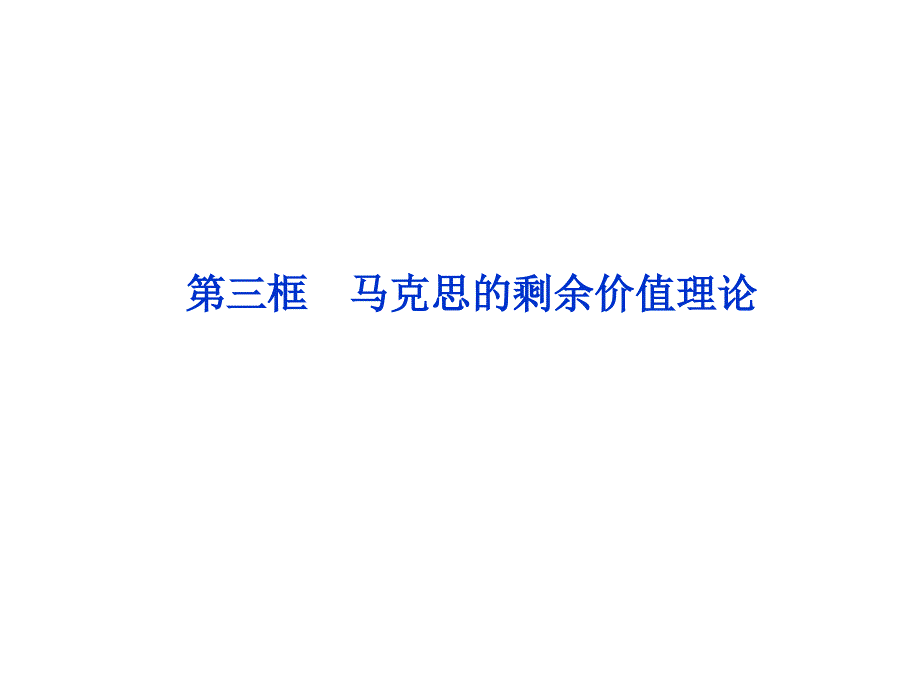 第三框　马克思的剩余价值理论